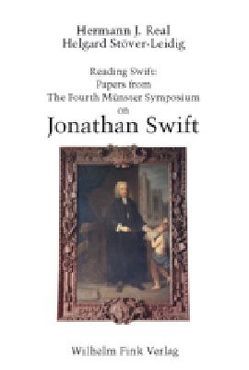 Hermann J. Real
Helgard Stöver-Leidig

Reading Swift:
Papers from
The Fourth Münster Symposium
on
Jonathan Swift

Wilhelm Fink Verlag